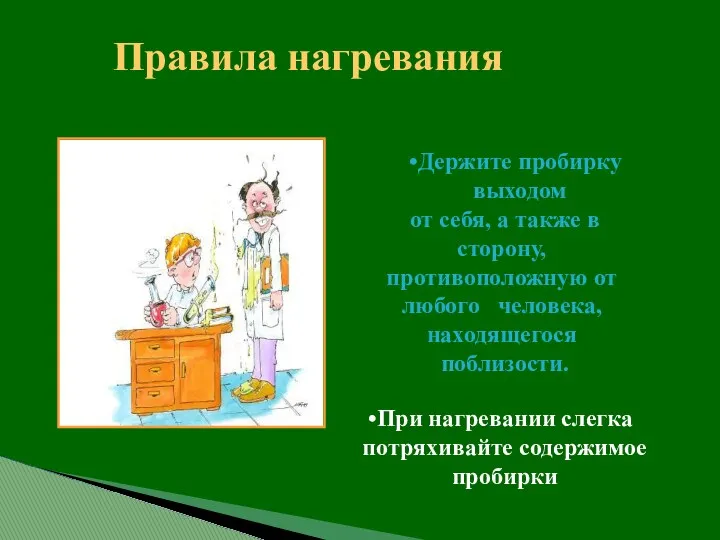 Правила нагревания

•Держите пробирку выходом от себя, а также в сторону, противоположную от любого человека, находящегося поблизости.

•При нагревании слегка потряхивайте содержимое пробирки